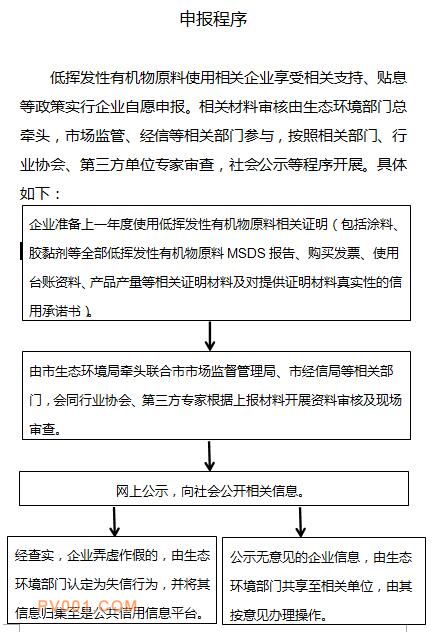 申报程序

低挥发性有机物原料使用相关企业享受相关支持、贴息等政策实行企业自愿申报。相关材料审核由生态环境部门总牵头，市场监管、经信等相关部门参与，按照相关部门、行业协会、第三方单位专家审查，社会公示等程序开展。具体如下：

企业准备上一年度使用低挥发性有机物原料相关证明（包括涂料、胶黏剂等全部低挥发性有机物原料 MSDS 报告、购买发票、使用台账资料、产品产量等相关证明材料及对提供证明材料真实性的信用承诺书）。

由市生态环境局牵头联合市市场监督管理局、市经信局等相关部门，会同行业协会、第三方专家根据上报材料开展资料审核及现场审查。

网上公示，向社会公开相关信息。

经查实，企业弄虚作假的，由生态环境部门认定为失信行为，并将其信息归集至是公共信用信息平台。

公示无意见的企业信息，由生态环境部门共享至相关单位，由其按意见办理操作。

PV001.COM